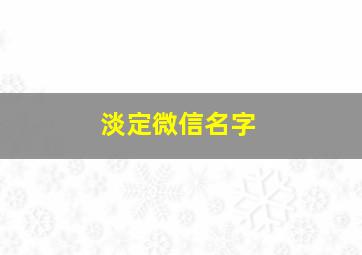 淡定微信名字